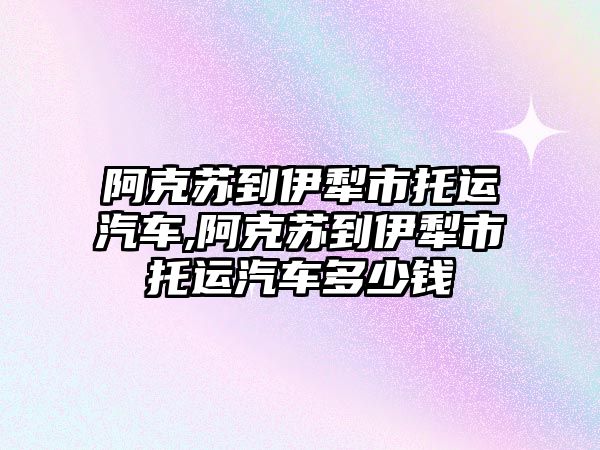 阿克苏到伊犁市托运汽车,阿克苏到伊犁市托运汽车多少钱